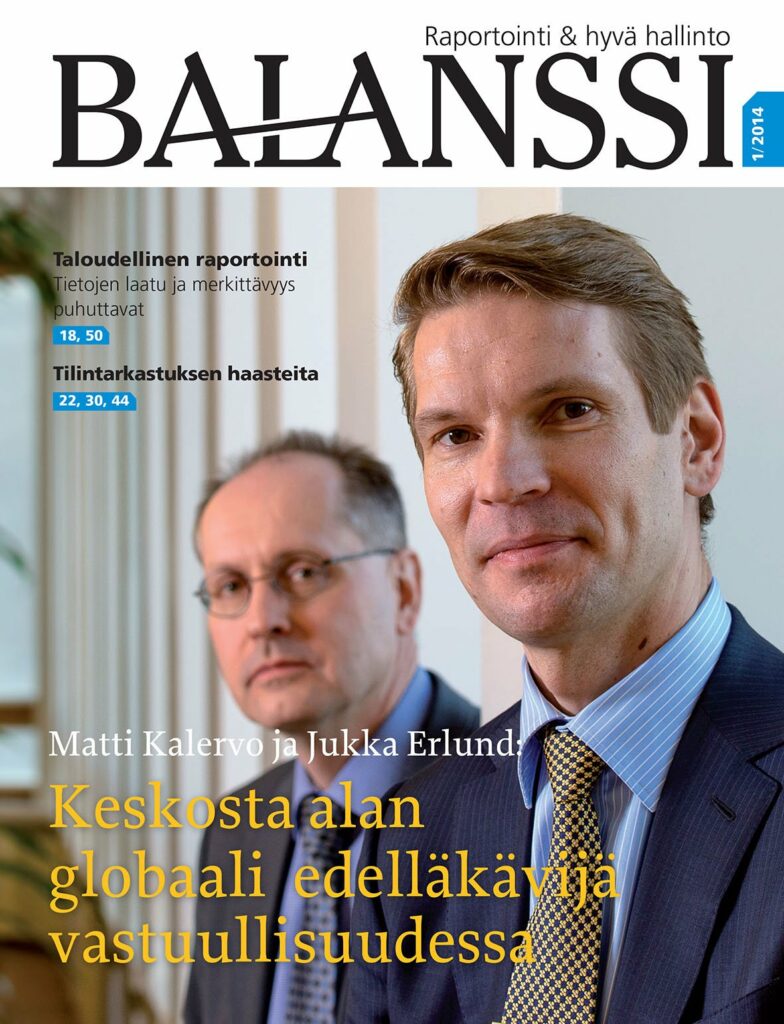 Raportointi & hyvä hallinto

BALANSSI

1/2014

Taloudellinen raportointi
Tietojen laatu ja merkittävyys puhuttavat
18, 50

Tilintarkastuksen haasteita
22, 30, 44

Matti Kalervo ja Jukka Erlund:

Keskosta alan globaali edelläkävijä vastuullisuudessa